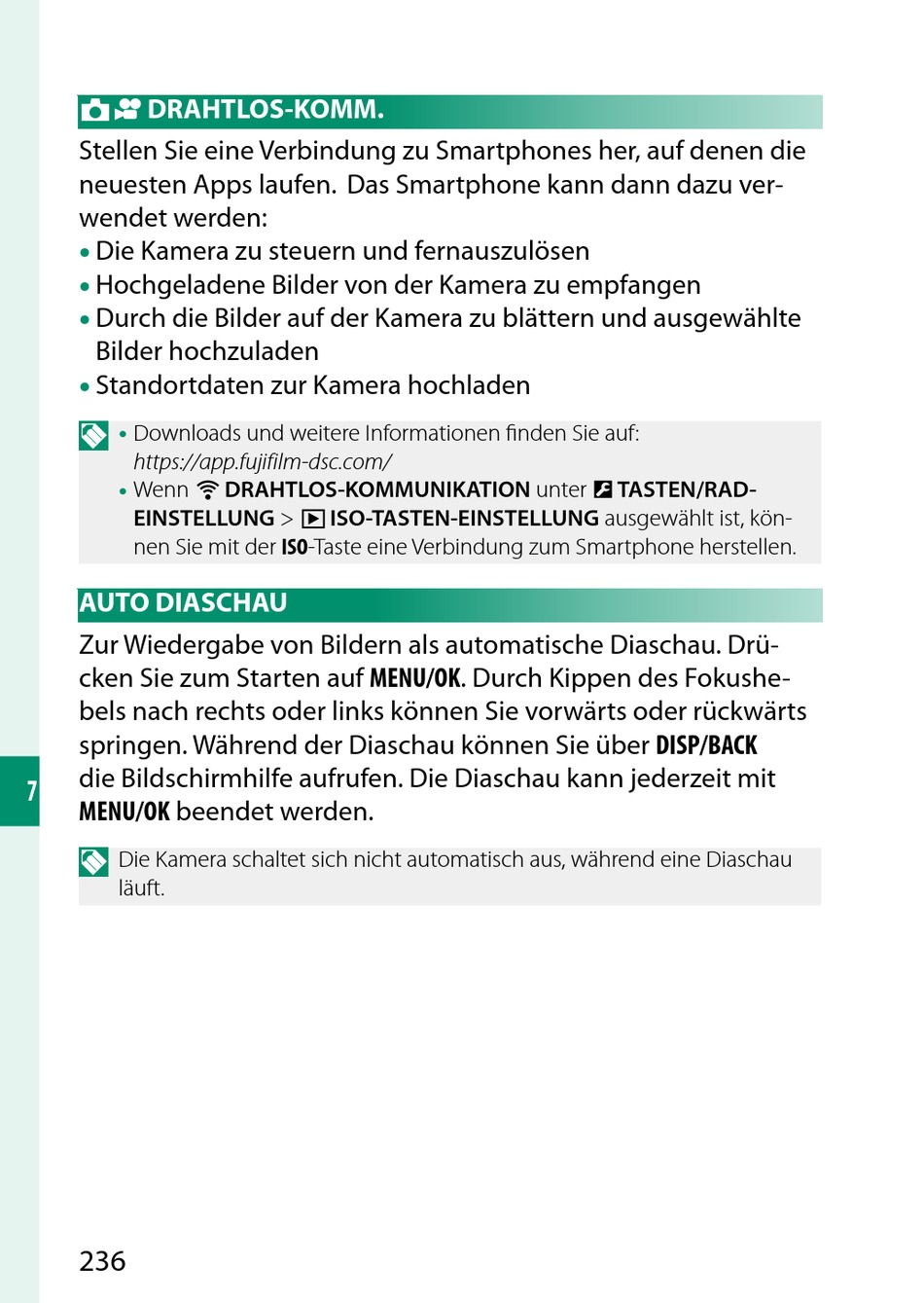 DRAHTLOS-KOMM.

Stellen Sie eine Verbindung zu Smartphones her, auf denen die neuesten Apps laufen. Das Smartphone kann dann dazu verwendet werden:
• Die Kamera zu steuern und fernauszulösen
• Hochgeladene Bilder von der Kamera zu empfangen
• Durch die Bilder auf der Kamera zu blättern und ausgewählte Bilder hochzuladen
• Standortdaten zur Kamera hochladen

• Downloads und weitere Informationen finden Sie auf: https://app.fujifilm-dsc.com/
• Wenn DRAHTLOS-KOMMUNIKATION unter TASTEN/RAD-EINSTELLUNG > ISO-TASTEN-EINSTELLUNG ausgewählt ist, können Sie mit der ISO-Taste eine Verbindung zum Smartphone herstellen.

AUTO DIASCHAU

Zur Wiedergabe von Bildern als automatische Diaschau. Drücken Sie zum Starten auf MENU/OK. Durch Kippen des Fokushebels nach rechts oder links können Sie vorwärts oder rückwärts springen. Während der Diaschau können Sie über DISP/BACK die Bildschirmhilfe aufrufen. Die Diaschau kann jederzeit mit MENU/OK beendet werden.

Die Kamera schaltet sich nicht automatisch aus, während eine Diaschau läuft.

7

236